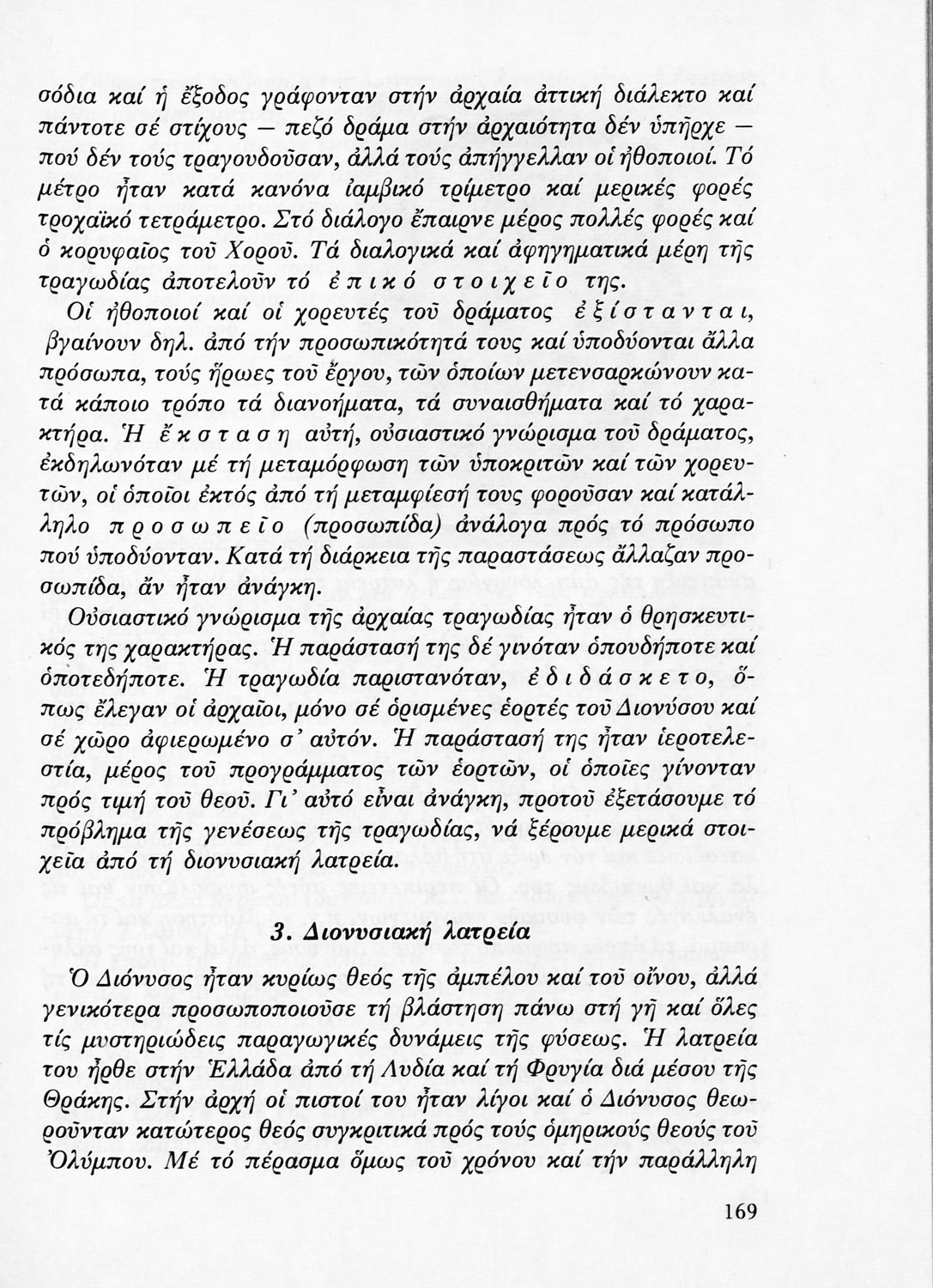 σόδια καί ἡ ἔξοδος γράφονταν στήν ἀρχαία ἀττική διάλεκτο καί πάντοτε σέ στίχους — πεζό δράμα στήν ἀρχαιότητα δέν ὑπῆρχε — πού δέν τούς τραγουδοῦσαν, ἀλλά τούς ἀπήγγελλαν οἱ ἠθοποιοί. Τό μέτρο ἦταν κατά κανόνα ἰαμβικό τρίμετρο καί μερικές φορές τροχαϊκό τετράμετρο. Στό διάλογο ἔπαιρνε μέρος πολλές φορές καί ὁ κορυφαῖος τοῦ Χοροῦ. Τά διαλογικά καί ἀφηγηματικά μέρη τῆς τραγωδίας ἀποτελοῦν τό ἐπικό στοιχεῖο της.

Οἱ ἠθοποιοί καί οἱ χορευτές τοῦ δράματος ἐξίστανται, βγαίνουν δηλ. ἀπό τήν προσωπικότητά τους καί ὑποδύονται ἄλλα πρόσωπα, τούς ἥρωες τοῦ ἔργου, τῶν ὁποίων μετενσαρκώνουν κατά κάποιο τρόπο τά διανοήματα, τά συναισθήματα καί τό χαρακτήρα. Ἡ ἔκσταση αὐτή, οὐσιαστικό γνώρισμα τοῦ δράματος, ἐκδηλωνόταν μέ τή μεταμόρφωση τῶν ὑποκριτῶν καί τῶν χορευτῶν, οἱ ὁποῖοι ἐκτός ἀπό τή μεταμφίεσή τους φοροῦσαν καί κατάλληλο προσωπεῖο (προσωπίδα) ἀνάλογα πρός τό πρόσωπο πού ὑποδύονταν. Κατά τή διάρκεια τῆς παραστάσεως ἄλλαζαν προσωπίδα, ἄν ἦταν ἀνάγκη.

Οὐσιαστικό γνώρισμα τῆς ἀρχαίας τραγωδίας ἦταν ὁ θρησκευτικός της χαρακτήρας. Ἡ παράστασή της δέ γινόταν ὁπουδήποτε καί ὁποτεδήποτε. Ἡ τραγωδία παριστανόταν, ἐδιδάσκετο, ὅπως ἔλεγαν οἱ ἀρχαῖοι, μόνο σέ ὁρισμένες ἑορτές τοῦ Διονύσου καί σέ χῶρο ἀφιερωμένο σ' αὐτόν. Ἡ παράστασή της ἦταν ἱεροτελεστία, μέρος τοῦ προγράμματος τῶν ἑορτῶν, οἱ ὁποῖες γίνονταν πρός τιμή τοῦ θεοῦ. Γι' αὐτό εἶναι ἀνάγκη, προτοῦ ἐξετάσουμε τό πρόβλημα τῆς γενέσεως τῆς τραγωδίας, νά ξέρουμε μερικά στοιχεῖα ἀπό τή διονυσιακή λατρεία.

3. Διονυσιακή λατρεία

Ὁ Διόνυσος ἦταν κυρίως θεός τῆς ἀμπέλου καί τοῦ οἴνου, ἀλλά γενικότερα προσωποποιοῦσε τή βλάστηση πάνω στή γῆ καί ὅλες τίς μυστηριώδεις παραγωγικές δυνάμεις τῆς φύσεως. Ἡ λατρεία του ἦρθε στήν Ἑλλάδα ἀπό τή Λυδία καί τή Φρυγία διά μέσου τῆς Θράκης. Στήν ἀρχή οἱ πιστοί του ἦταν λίγοι καί ὁ Διόνυσος θεωροῦνταν κατώτερος θεός συγκριτικά πρός τούς ὁμηρικούς θεούς τοῦ Ὀλύμπου. Μέ τό πέρασμα ὅμως τοῦ χρόνου καί τήν παράλληλη

169